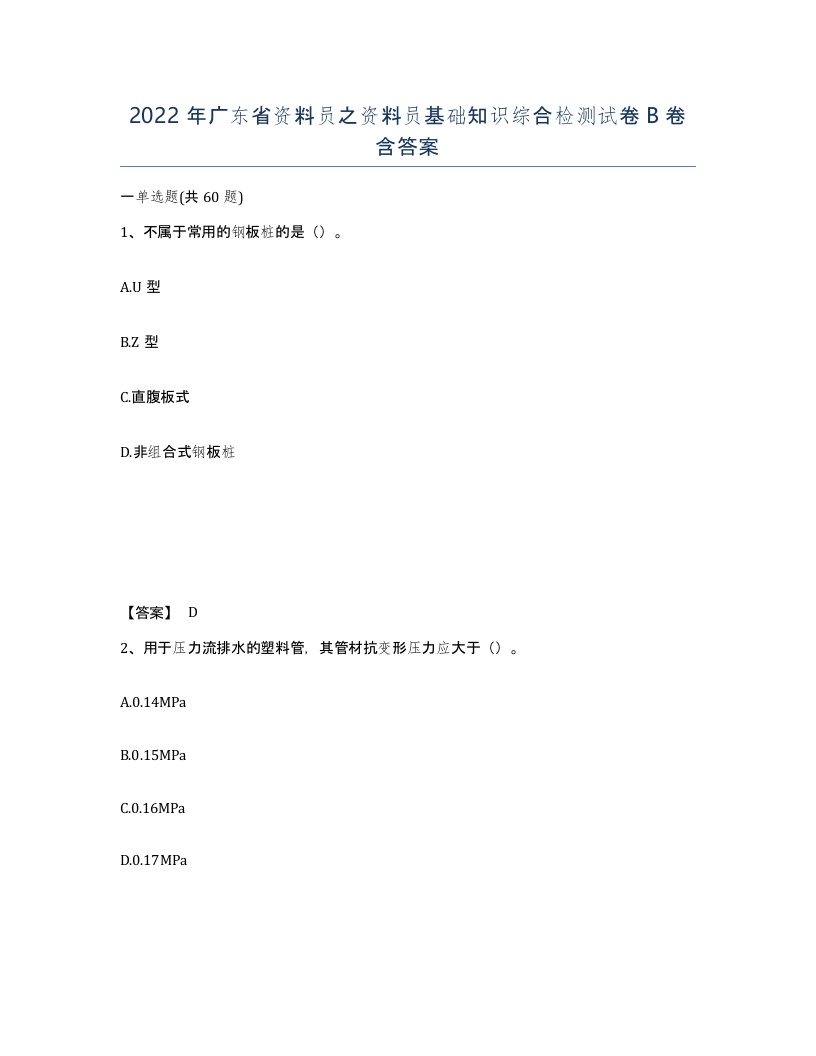 2022年广东省资料员之资料员基础知识综合检测试卷B卷含答案

一单选题(共60题)

1、不属于常用的钢板桩的是（）。

A.U型

B.Z型

C.直腹板式

D.非组合式钢板桩

【答案】 D

2、用于压力流排水的塑料管，其管材抗变形压力应大于（）。

A.0.14MPa

B.0.15MPa

C.0.16MPa

D.0.17MPa